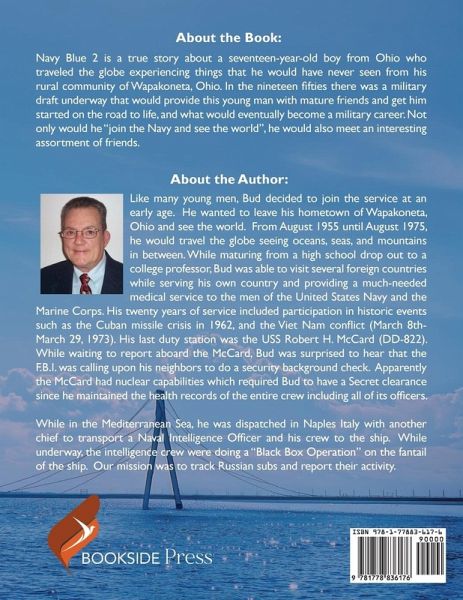 About the Book:

Navy Blue 2 is a true story about a seventeen-year-old boy from Ohio who traveled the globe experiencing things that he would have never seen from his rural community of Wapakoneta, Ohio. In the nineteen fifties there was a military draft underway that would provide this young man with mature friends and get him started on the road to life, and what would eventually become a military career. Not only would he "join the Navy and see the world", he would also meet an interesting assortment of friends.

About the Author:

Like many young men, Bud decided to join the service at an early age. He wanted to leave his hometown of Wapakoneta, Ohio and see the world. From August 1955 until August 1975, he would travel the globe seeing oceans, seas, and mountains in between. While maturing from a high school drop out to a college professor, Bud was able to visit several foreign countries while serving his own country and providing a much-needed medical service to the men of the United States Navy and the Marine Corps. His twenty years of service included participation in historic events such as the Cuban missile crisis in 1962, and the Viet Nam conflict (March 8th-March 29, 1973). His last duty station was the USS Robert H. McCard (DD-822). While waiting to report aboard the McCard, Bud was surprised to hear that the F.B.I. was calling upon his neighbors to do a security background check. Apparently the McCard had nuclear capabilities which required Bud to have a Secret clearance since he maintained the health records of the entire crew including all of its officers.

While in the Mediterranean Sea, he was dispatched in Naples Italy with another chief to transport a Naval Intelligence Officer and his crew to the ship. While underway, the intelligence crew were doing a "Black Box Operation" on the fantail of the ship. Our mission was to track Russian subs and report their activity.

BOOKSIDE Press

ISBN 978-1-77883-617-6
90000
9 781778 836176